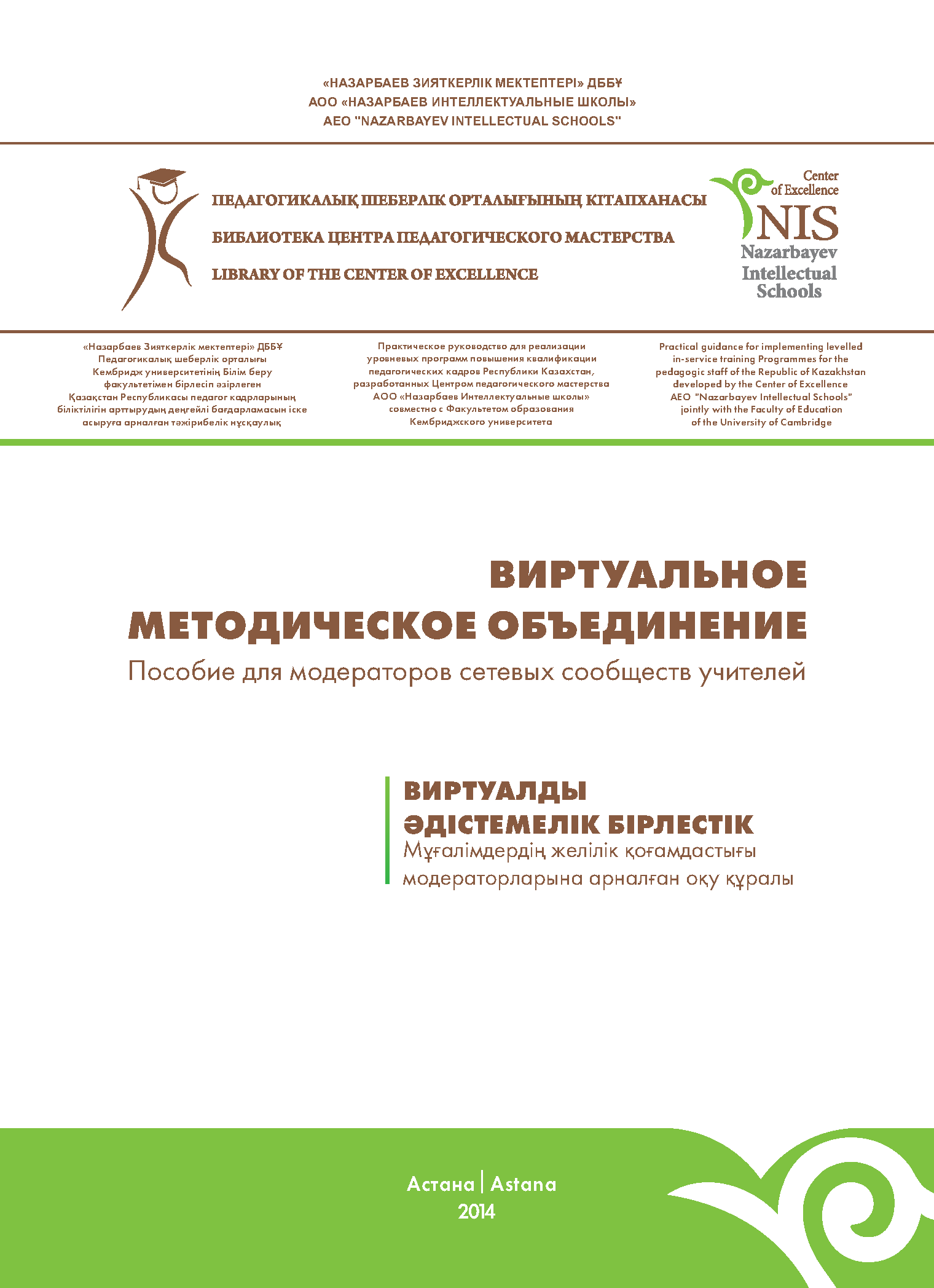 «НАЗАРБАЕВ ЗИЯТКЕРЛІК МЕКТЕПТЕРІ» ДББҰ
АОО «НАЗАРБАЕВ ИНТЕЛЛЕКТУАЛЬНЫЕ ШКОЛЫ»
AEO "NAZARBAYEV INTELLECTUAL SCHOOLS"

ПЕДАГОГИКАЛЫҚ ШЕБЕРЛІК ОРТАЛЫҒЫНЫҢ КІТАПХАНАСЫ
БИБЛИОТЕКА ЦЕНТРА ПЕДАГОГИЧЕСКОГО МАСТЕРСТВА
LIBRARY OF THE CENTER OF EXCELLENCE

Center of Excellence
NIS
Nazarbayev Intellectual Schools

«Назарбаев Зияткерлік мектептері» ДББҰ Педагогикалық шеберлік орталығы Кембридж университетінің Білім беру факультетімен бірлесіп әзірлеген Қазақстан Республикасы педагог кадрларының біліктілігін арттырудың деңгейлі бағдарламасын іске асыруға арналған тәжірибелік нұсқаулық

Практическое руководство для реализации уровневых программ повышения квалификации педагогических кадров Республики Казахстан, разработанных Центром педагогического мастерства АОО «Назарбаев Интеллектуальные школы» совместно с Факультетом образования Кембриджского университета

Practical guidance for implementing levelled in-service training Programmes for the pedagogic staff of the Republic of Kazakhstan developed by the Center of Excellence AEO "Nazarbayev Intellectual Schools" jointly with the Faculty of Education of the University of Cambridge

ВИРТУАЛЬНОЕ
МЕТОДИЧЕСКОЕ ОБЪЕДИНЕНИЕ
Пособие для модераторов сетевых сообществ учителей

ВИРТУАЛДЫ
ӘДІСТЕМЕЛІК БІРЛЕСТІК
Мұғалімдердің желілік қоғамдастығы модераторларына арналған оқу құралы

Астана | Astana
2014